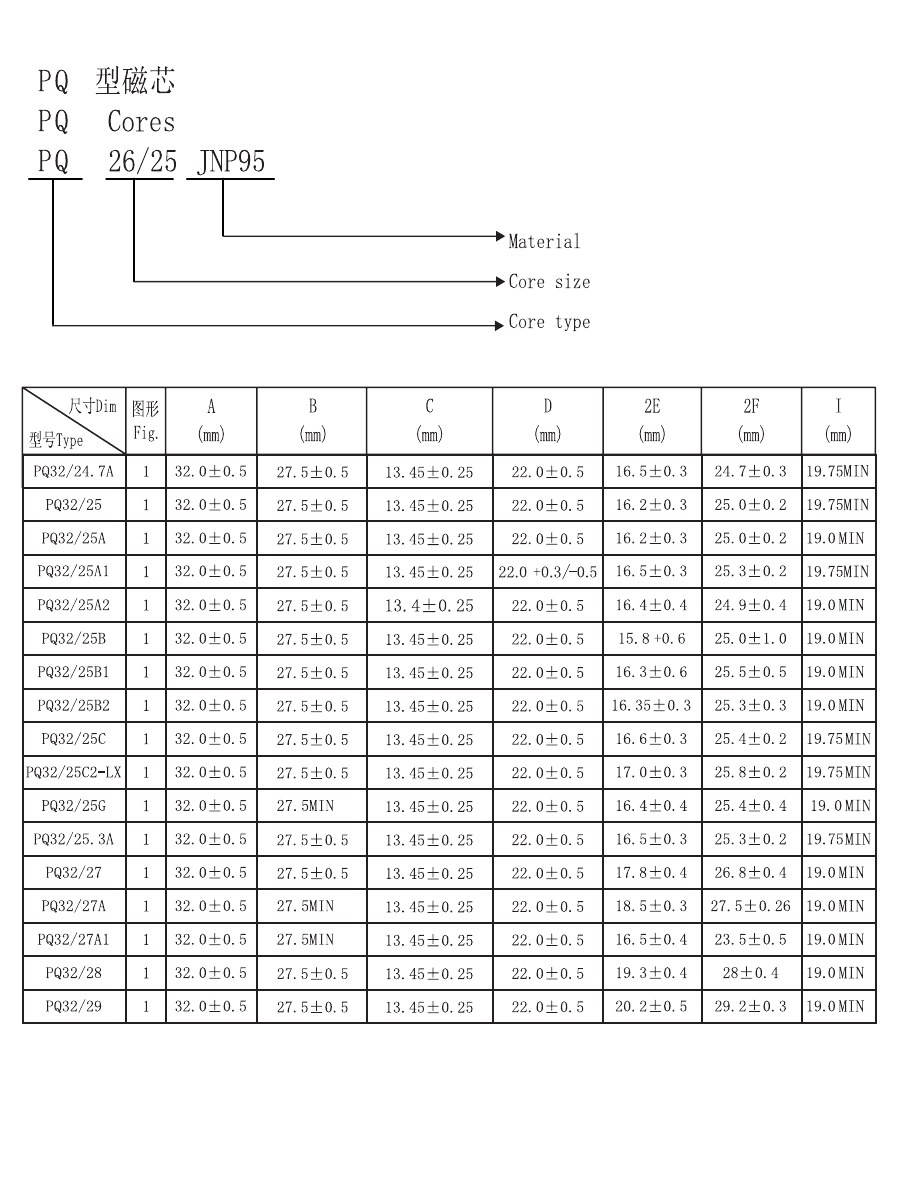 PQ 型磁芯
PQ Cores
PQ 26/25 JNP95

Material
Core size
Core type

| 尺寸Dim 型号Type | 图形 Fig. | A (mm) | B (mm) | C (mm) | D (mm) | 2E (mm) | 2F (mm) | I (mm) |
|---|---|---|---|---|---|---|---|---|
| PQ32/24.7A | 1 | 32.0±0.5 | 27.5±0.5 | 13.45±0.25 | 22.0±0.5 | 16.5±0.3 | 24.7±0.3 | 19.75MIN |
| PQ32/25 | 1 | 32.0±0.5 | 27.5±0.5 | 13.45±0.25 | 22.0±0.5 | 16.2±0.3 | 25.0±0.2 | 19.75MIN |
| PQ32/25A | 1 | 32.0±0.5 | 27.5±0.5 | 13.45±0.25 | 22.0±0.5 | 16.2±0.3 | 25.0±0.2 | 19.0MIN |
| PQ32/25A1 | 1 | 32.0±0.5 | 27.5±0.5 | 13.45±0.25 | 22.0 +0.3/-0.5 | 16.5±0.3 | 25.3±0.2 | 19.75MIN |
| PQ32/25A2 | 1 | 32.0±0.5 | 27.5±0.5 | 13.4±0.25 | 22.0±0.5 | 16.4±0.4 | 24.9±0.4 | 19.0MIN |
| PQ32/25B | 1 | 32.0±0.5 | 27.5±0.5 | 13.45±0.25 | 22.0±0.5 | 15.8 +0.6 | 25.0±1.0 | 19.0MIN |
| PQ32/25B1 | 1 | 32.0±0.5 | 27.5±0.5 | 13.45±0.25 | 22.0±0.5 | 16.3±0.6 | 25.5±0.5 | 19.0MIN |
| PQ32/25B2 | 1 | 32.0±0.5 | 27.5±0.5 | 13.45±0.25 | 22.0±0.5 | 16.35±0.3 | 25.3±0.3 | 19.0MIN |
| PQ32/25C | 1 | 32.0±0.5 | 27.5±0.5 | 13.45±0.25 | 22.0±0.5 | 16.6±0.3 | 25.4±0.2 | 19.75MIN |
| PQ32/25C2-LX | 1 | 32.0±0.5 | 27.5±0.5 | 13.45±0.25 | 22.0±0.5 | 17.0±0.3 | 25.8±0.2 | 19.75MIN |
| PQ32/25G | 1 | 32.0±0.5 | 27.5MIN | 13.45±0.25 | 22.0±0.5 | 16.4±0.4 | 25.4±0.4 | 19.0MIN |
| PQ32/25.3A | 1 | 32.0±0.5 | 27.5±0.5 | 13.45±0.25 | 22.0±0.5 | 16.5±0.3 | 25.3±0.2 | 19.75MIN |
| PQ32/27 | 1 | 32.0±0.5 | 27.5±0.5 | 13.45±0.25 | 22.0±0.5 | 17.8±0.4 | 26.8±0.4 | 19.0MIN |
| PQ32/27A | 1 | 32.0±0.5 | 27.5MIN | 13.45±0.25 | 22.0±0.5 | 18.5±0.3 | 27.5±0.26 | 19.0MIN |
| PQ32/27A1 | 1 | 32.0±0.5 | 27.5MIN | 13.45±0.25 | 22.0±0.5 | 16.5±0.4 | 23.5±0.5 | 19.0MIN |
| PQ32/28 | 1 | 32.0±0.5 | 27.5±0.5 | 13.45±0.25 | 22.0±0.5 | 19.3±0.4 | 28±0.4 | 19.0MIN |
| PQ32/29 | 1 | 32.0±0.5 | 27.5±0.5 | 13.45±0.25 | 22.0±0.5 | 20.2±0.5 | 29.2±0.3 | 19.0MIN |